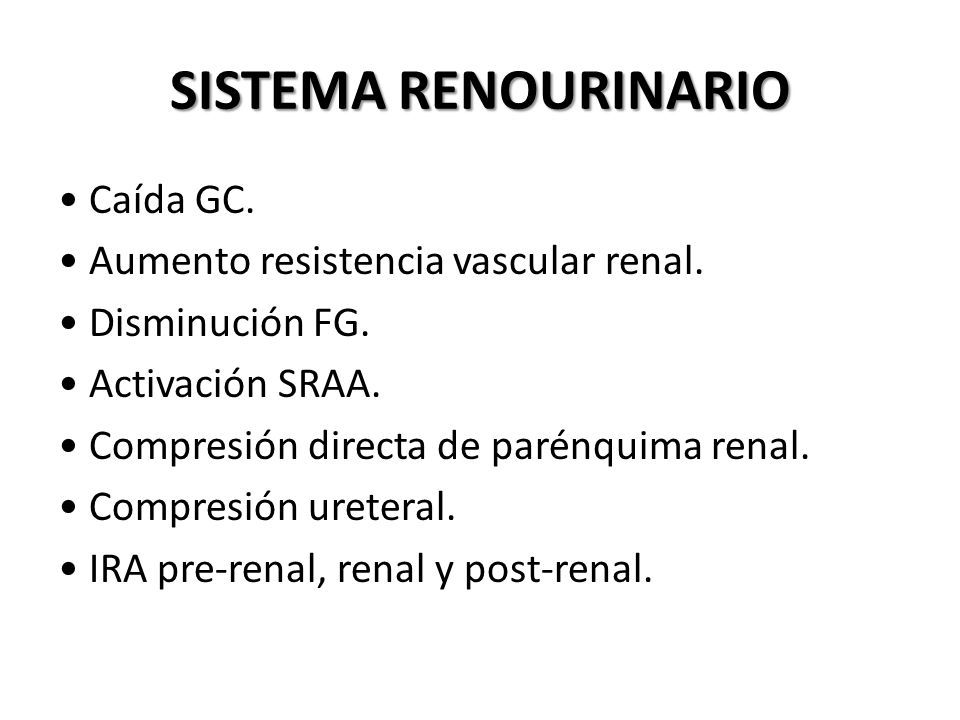 SISTEMA RENOURINARIO

• Caída GC.
• Aumento resistencia vascular renal.
• Disminución FG.
• Activación SRAA.
• Compresión directa de parénquima renal.
• Compresión ureteral.
• IRA pre-renal, renal y post-renal.